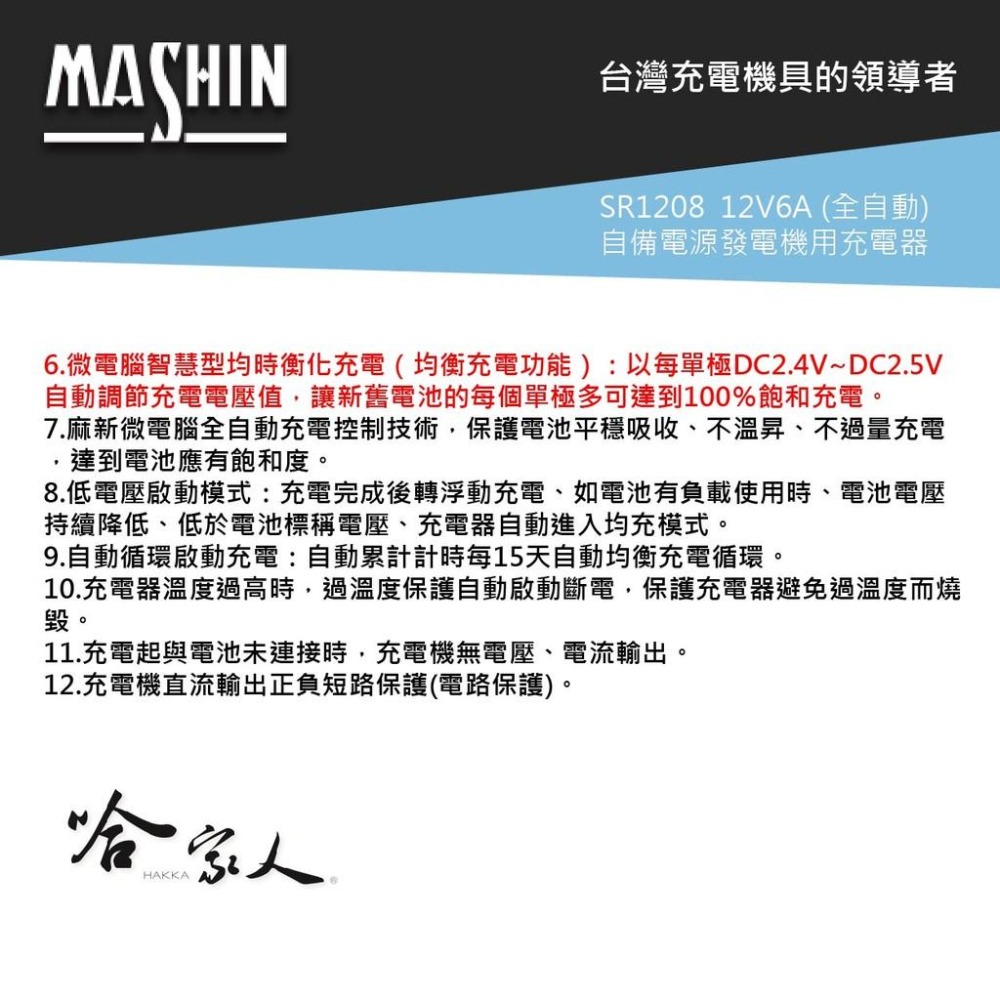 MASHIN

台灣充電機具的領導者

SR1208 12V6A (全自動)
自備電源發電機用充電器

6.微電腦智慧型均時衡化充電（均衡充電功能）：以每單極DC2.4V~DC2.5V自動調節充電電壓值，讓新舊電池的每個單極多可達到100%飽和充電。
7.麻新微電腦全自動充電控制技術，保護電池平穩吸收、不溫昇、不過量充電，達到電池應有飽和度。
8.低電壓啟動模式：充電完成後轉浮動充電、如電池有負載使用時、電池電壓持續降低、低於電池標稱電壓、充電器自動進入均充模式。
9.自動循環啟動充電：自動累計計時每15天自動均衡充電循環。
10.充電器溫度過高時，過溫度保護自動啟動斷電，保護充電器避免過溫度而燒毀。
11.充電起與電池未連接時，充電機無電壓、電流輸出。
12.充電機直流輸出正負短路保護(電路保護)。

哈家人
HAKKA